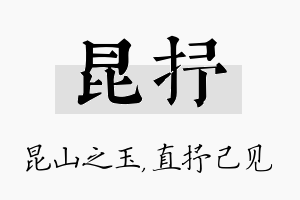 昆抒

昆山之玉，直抒己见